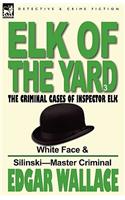 DETECTIVE & CRIME FICTION

ELK OF THE YARD
3

THE CRIMINAL CASES OF INSPECTOR ELK

White Face &

Silinski—Master Criminal

EDGAR WALLACE